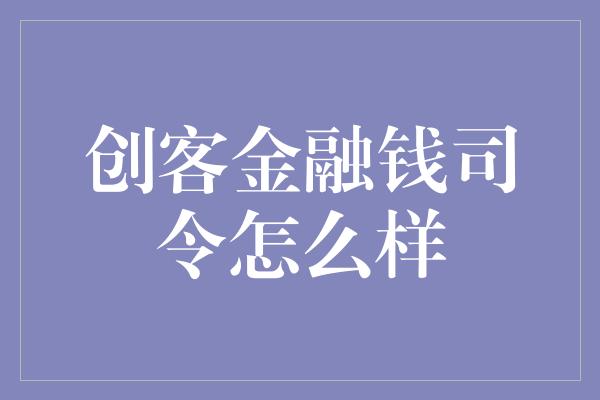 创客金融钱司令怎么样